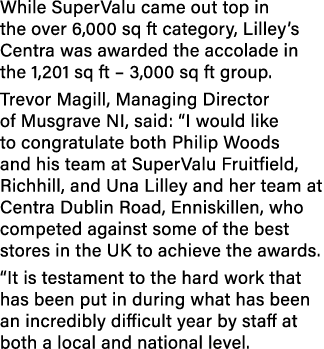 While SuperValu came out top in the over 6,000 sq ft category, Lilley's Centra was awarded the accolade in the 1,201 sq ft – 3,000 sq ft group.

Trevor Magill, Managing Director of Musgrave NI, said: "I would like to congratulate both Philip Woods and his team at SuperValu Fruitfield, Richhill, and Una Lilley and her team at Centra Dublin Road, Enniskillen, who competed against some of the best stores in the UK to achieve the awards.

"It is testament to the hard work that has been put in during what has been an incredibly difficult year by staff at both a local and national level.